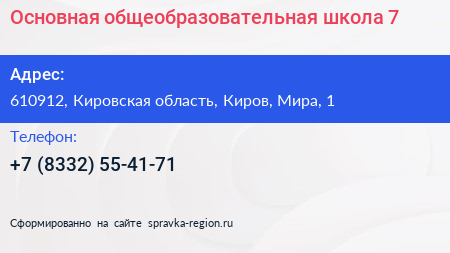 Основная общеобразовательная школа 7

Адрес:

610912, Кировская область, Киров, Мира, 1

Телефон:

+7 (8332) 55-41-71

Сформированно на сайте spravka-region.ru